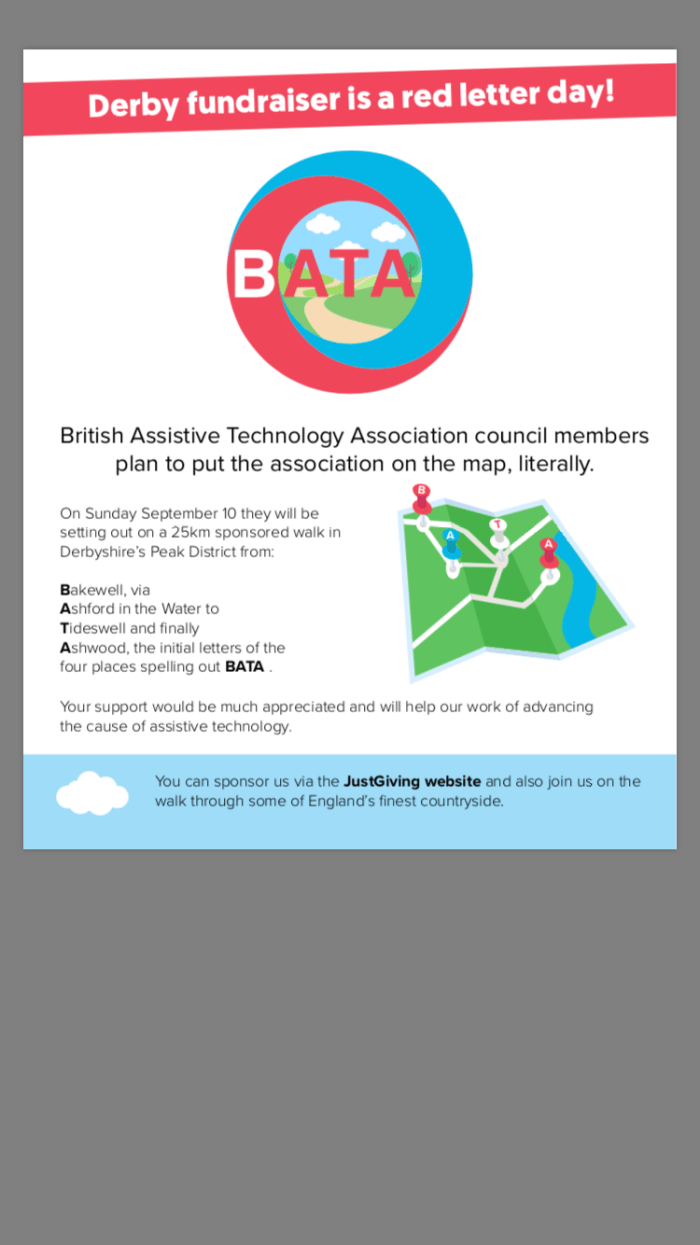 Derby fundraiser is a red letter day!

BATA

British Assistive Technology Association council members plan to put the association on the map, literally.

On Sunday September 10 they will be setting out on a 25km sponsored walk in Derbyshire's Peak District from:

Bakewell, via
Ashford in the Water to
Tideswell and finally
Ashwood, the initial letters of the four places spelling out BATA .

B
A
T
A

Your support would be much appreciated and will help our work of advancing the cause of assistive technology.

You can sponsor us via the JustGiving website and also join us on the walk through some of England's finest countryside.